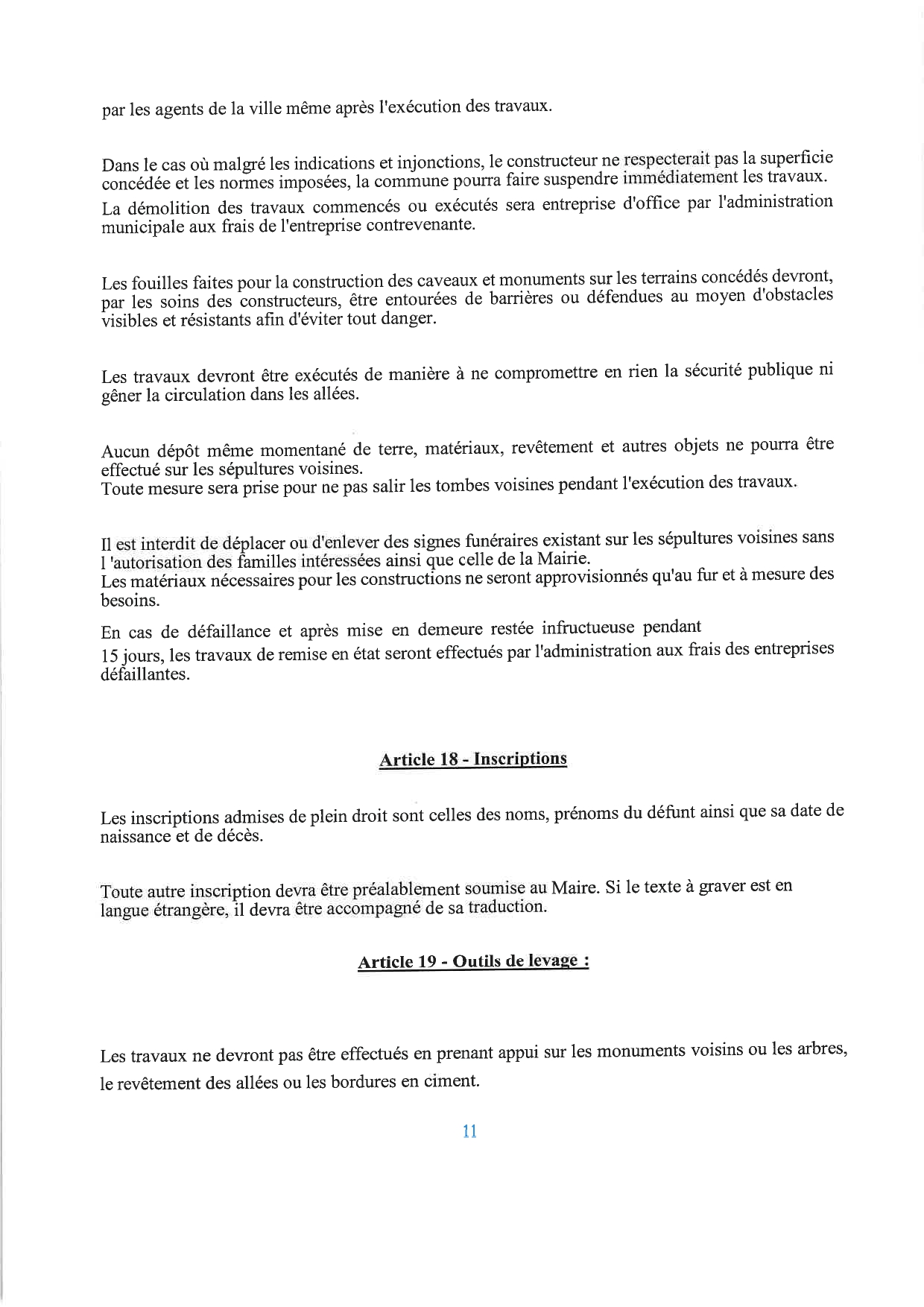 par les agents de la ville même après l'exécution des travaux.

Dans le cas où malgré les indications et injonctions, le constructeur ne respecterait pas la superficie concédée et les normes imposées, la commune pourra faire suspendre immédiatement les travaux.
La démolition des travaux commencés ou exécutés sera entreprise d'office par l'administration municipale aux frais de l'entreprise contrevenante.

Les fouilles faites pour la construction des caveaux et monuments sur les terrains concédés devront, par les soins des constructeurs, être entourées de barrières ou défendues au moyen d'obstacles visibles et résistants afin d'éviter tout danger.

Les travaux devront être exécutés de manière à ne compromettre en rien la sécurité publique ni gêner la circulation dans les allées.

Aucun dépôt même momentané de terre, matériaux, revêtement et autres objets ne pourra être effectué sur les sépultures voisines.
Toute mesure sera prise pour ne pas salir les tombes voisines pendant l'exécution des travaux.

Il est interdit de déplacer ou d'enlever des signes funéraires existant sur les sépultures voisines sans l 'autorisation des familles intéressées ainsi que celle de la Mairie.
Les matériaux nécessaires pour les constructions ne seront approvisionnés qu'au fur et à mesure des besoins.

En cas de défaillance et après mise en demeure restée infructueuse pendant
15 jours, les travaux de remise en état seront effectués par l'administration aux frais des entreprises défaillantes.

Article 18 - Inscriptions

Les inscriptions admises de plein droit sont celles des noms, prénoms du défunt ainsi que sa date de naissance et de décès.

Toute autre inscription devra être préalablement soumise au Maire. Si le texte à graver est en langue étrangère, il devra être accompagné de sa traduction.

Article 19 - Outils de levage :

Les travaux ne devront pas être effectués en prenant appui sur les monuments voisins ou les arbres, le revêtement des allées ou les bordures en ciment.

11